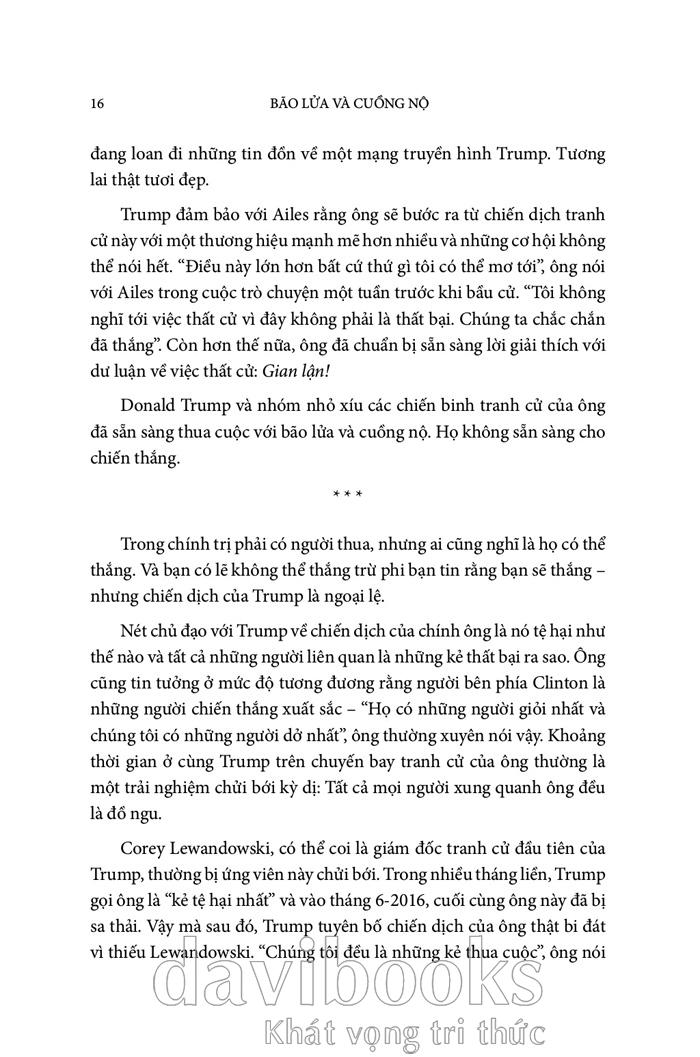 16 BÃO LỬA VÀ CUỒNG NỘ

đang loan đi những tin đồn về một mạng truyền hình Trump. Tương lai thật tươi đẹp.

Trump đảm bảo với Ailes rằng ông sẽ bước ra từ chiến dịch tranh cử này với một thương hiệu mạnh mẽ hơn nhiều và những cơ hội không thể nói hết. “Điều này lớn hơn bất cứ thứ gì tôi có thể mơ tới”, ông nói với Ailes trong cuộc trò chuyện một tuần trước khi bầu cử. “Tôi không nghĩ tới việc thất cử vì đây không phải là thất bại. Chúng ta chắc chắn đã thắng”. Còn hơn thế nữa, ông đã chuẩn bị sẵn sàng lời giải thích với dư luận về việc thất cử: Gian lận!

Donald Trump và nhóm nhỏ xíu các chiến binh tranh cử của ông đã sẵn sàng thua cuộc với bão lửa và cuồng nộ. Họ không sẵn sàng cho chiến thắng.

* * *

Trong chính trị phải có người thua, nhưng ai cũng nghĩ là họ có thể thắng. Và bạn có lẽ không thể thắng trừ phi bạn tin rằng bạn sẽ thắng – nhưng chiến dịch của Trump là ngoại lệ.

Nét chủ đạo với Trump về chiến dịch của chính ông là nó tệ hại như thế nào và tất cả những người liên quan là những kẻ thất bại ra sao. Ông cũng tin tưởng ở mức độ tương đương rằng người bên phía Clinton là những người chiến thắng xuất sắc – “Họ có những người giỏi nhất và chúng tôi có những người dở nhất”, ông thường xuyên nói vậy. Khoảng thời gian ở cùng Trump trên chuyến bay tranh cử của ông thường là một trải nghiệm chửi bới kỳ dị: Tất cả mọi người xung quanh ông đều là đồ ngu.

Corey Lewandowski, có thể coi là giám đốc tranh cử đầu tiên của Trump, thường bị ứng viên này chửi bới. Trong nhiều tháng liền, Trump gọi ông là “kẻ tệ hại nhất” và vào tháng 6-2016, cuối cùng ông này đã bị sa thải. Vậy mà sau đó, Trump tuyên bố chiến dịch của ông thật bi đát vì thiếu Lewandowski. “Chúng tôi đều là những kẻ thua cuộc”, ông nói

davibooks
Khát vọng tri thức